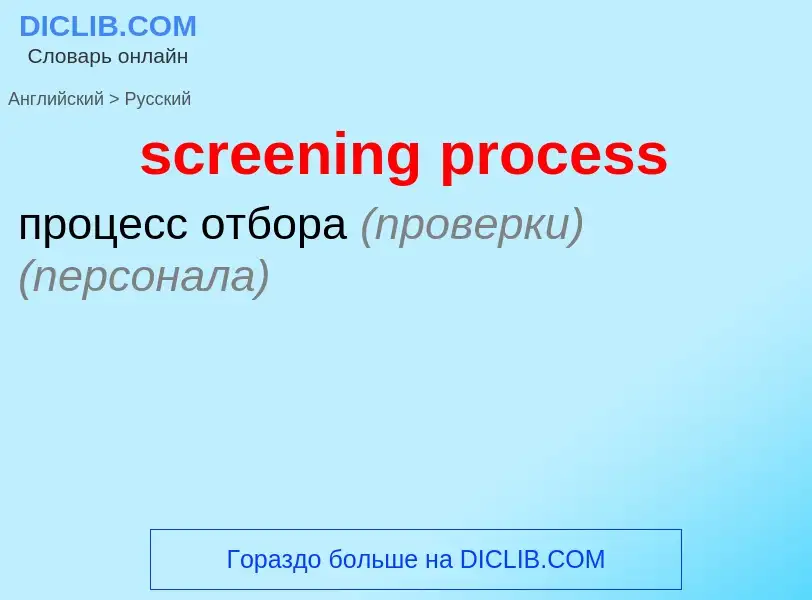 DICLIB.COM
Словарь онлайн

Английский > Русский

screening process

процесс отбора (проверки) (персонала)

Гораздо больше на DICLIB.COM